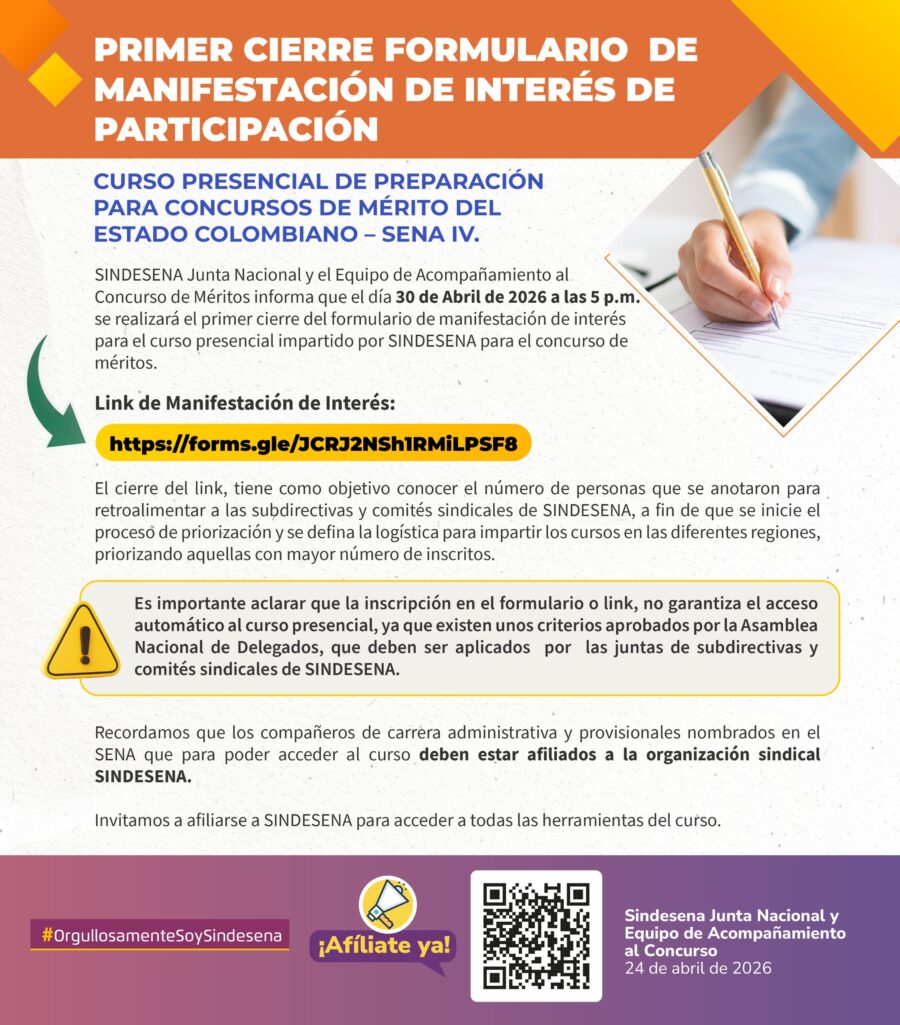 PRIMER CIERRE FORMULARIO DE MANIFESTACIÓN DE INTERÉS DE PARTICIPACIÓN

CURSO PRESENCIAL DE PREPARACIÓN PARA CONCURSOS DE MÉRITO DEL ESTADO COLOMBIANO – SENA IV.

SINDESENA Junta Nacional y el Equipo de Acompañamiento al Concurso de Méritos informa que el día 30 de Abril de 2026 a las 5 p.m. se realizará el primer cierre del formulario de manifestación de interés para el curso presencial impartido por SINDESENA para el concurso de méritos.

Link de Manifestación de Interés:

https://forms.gle/JCRJ2NSh1RMiLPSF8

El cierre del link, tiene como objetivo conocer el número de personas que se anotaron para retroalimentar a las subdirectivas y comités sindicales de SINDESENA, a fin de que se inicie el proceso de priorización y se defina la logística para impartir los cursos en las diferentes regiones, priorizando aquellas con mayor número de inscritos.

Es importante aclarar que la inscripción en el formulario o link, no garantiza el acceso automático al curso presencial, ya que existen unos criterios aprobados por la Asamblea Nacional de Delegados, que deben ser aplicados por las juntas de subdirectivas y comités sindicales de SINDESENA.

Recordamos que los compañeros de carrera administrativa y provisionales nombrados en el SENA que para poder acceder al curso deben estar afiliados a la organización sindical SINDESENA.

Invitamos a afiliarse a SINDESENA para acceder a todas las herramientas del curso.

#OrgullosamenteSoySindesena

¡Afíliate ya!

Sindesena Junta Nacional y Equipo de Acompañamiento al Concurso
24 de abril de 2026